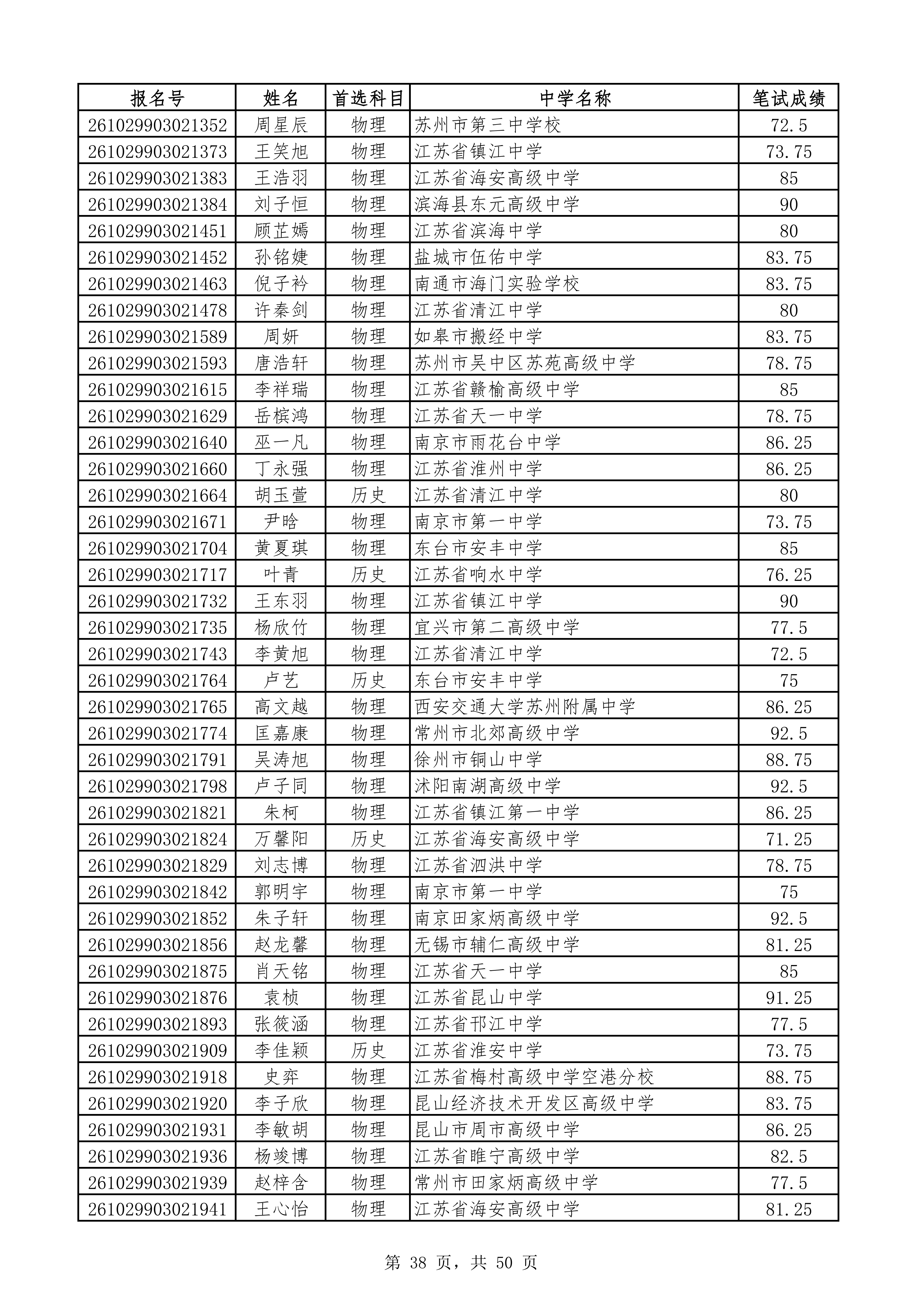 | 报名号 | 姓名 | 首选科目 | 中学名称 | 笔试成绩 |
|---|---|---|---|---|
| 261029903021352 | 周星辰 | 物理 | 苏州市第三中学校 | 72.5 |
| 261029903021373 | 王笑旭 | 物理 | 江苏省镇江中学 | 73.75 |
| 261029903021383 | 王浩羽 | 物理 | 江苏省海安高级中学 | 85 |
| 261029903021384 | 刘子恒 | 物理 | 滨海县东元高级中学 | 90 |
| 261029903021451 | 顾芷嫣 | 物理 | 江苏省滨海中学 | 80 |
| 261029903021452 | 孙铭婕 | 物理 | 盐城市伍佑中学 | 83.75 |
| 261029903021463 | 倪子衿 | 物理 | 南通市海门实验学校 | 83.75 |
| 261029903021478 | 许秦剑 | 物理 | 江苏省清江中学 | 80 |
| 261029903021589 | 周妍 | 物理 | 如皋市搬经中学 | 83.75 |
| 261029903021593 | 唐浩轩 | 物理 | 苏州市吴中区苏苑高级中学 | 78.75 |
| 261029903021615 | 李祥瑞 | 物理 | 江苏省赣榆高级中学 | 85 |
| 261029903021629 | 岳槟鸿 | 物理 | 江苏省天一中学 | 78.75 |
| 261029903021640 | 巫一凡 | 物理 | 南京市雨花台中学 | 86.25 |
| 261029903021660 | 丁永强 | 物理 | 江苏省淮州中学 | 86.25 |
| 261029903021664 | 胡玉萱 | 历史 | 江苏省清江中学 | 80 |
| 261029903021671 | 尹晗 | 物理 | 南京市第一中学 | 73.75 |
| 261029903021704 | 黄夏琪 | 物理 | 东台市安丰中学 | 85 |
| 261029903021717 | 叶青 | 历史 | 江苏省响水中学 | 76.25 |
| 261029903021732 | 王东羽 | 物理 | 江苏省镇江中学 | 90 |
| 261029903021735 | 杨欣竹 | 物理 | 宜兴市第二高级中学 | 77.5 |
| 261029903021743 | 李黄旭 | 物理 | 江苏省清江中学 | 72.5 |
| 261029903021764 | 卢艺 | 历史 | 东台市安丰中学 | 75 |
| 261029903021765 | 高文越 | 物理 | 西安交通大学苏州附属中学 | 86.25 |
| 261029903021774 | 匡嘉康 | 物理 | 常州市北郊高级中学 | 92.5 |
| 261029903021791 | 吴涛旭 | 物理 | 徐州市铜山中学 | 88.75 |
| 261029903021798 | 卢子同 | 物理 | 沭阳南湖高级中学 | 92.5 |
| 261029903021821 | 朱柯 | 物理 | 江苏省镇江第一中学 | 86.25 |
| 261029903021824 | 万馨阳 | 历史 | 江苏省海安高级中学 | 71.25 |
| 261029903021829 | 刘志博 | 物理 | 江苏省泗洪中学 | 78.75 |
| 261029903021842 | 郭明宇 | 物理 | 南京市第一中学 | 75 |
| 261029903021852 | 朱子轩 | 物理 | 南京田家炳高级中学 | 92.5 |
| 261029903021856 | 赵龙馨 | 物理 | 无锡市辅仁高级中学 | 81.25 |
| 261029903021875 | 肖天铭 | 物理 | 江苏省天一中学 | 85 |
| 261029903021876 | 袁桢 | 物理 | 江苏省昆山中学 | 91.25 |
| 261029903021893 | 张筱涵 | 物理 | 江苏省邗江中学 | 77.5 |
| 261029903021909 | 李佳颖 | 历史 | 江苏省淮安中学 | 73.75 |
| 261029903021918 | 史弈 | 物理 | 江苏省梅村高级中学空港分校 | 88.75 |
| 261029903021920 | 李子欣 | 物理 | 昆山经济技术开发区高级中学 | 83.75 |
| 261029903021931 | 李敏胡 | 物理 | 昆山市周市高级中学 | 86.25 |
| 261029903021936 | 杨竣博 | 物理 | 江苏省睢宁高级中学 | 82.5 |
| 261029903021939 | 赵梓含 | 物理 | 常州市田家炳高级中学 | 77.5 |
| 261029903021941 | 王心怡 | 物理 | 江苏省海安高级中学 | 81.25 |

第38页，共50页